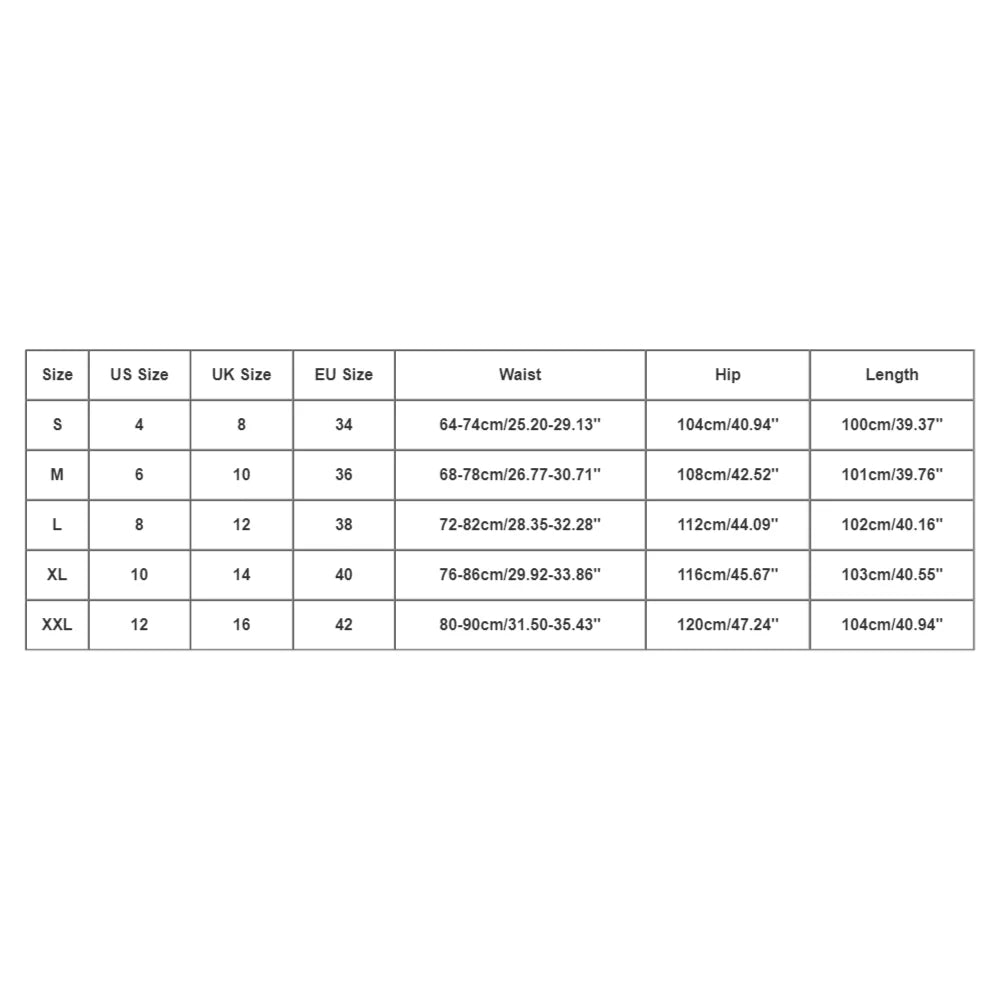 | Size | US Size | UK Size | EU Size | Waist | Hip | Length |
|---|---|---|---|---|---|---|
| S | 4 | 8 | 34 | 64-74cm/25.20-29.13'' | 104cm/40.94'' | 100cm/39.37'' |
| M | 6 | 10 | 36 | 68-78cm/26.77-30.71'' | 108cm/42.52'' | 101cm/39.76'' |
| L | 8 | 12 | 38 | 72-82cm/28.35-32.28'' | 112cm/44.09'' | 102cm/40.16'' |
| XL | 10 | 14 | 40 | 76-86cm/29.92-33.86'' | 116cm/45.67'' | 103cm/40.55'' |
| XXL | 12 | 16 | 42 | 80-90cm/31.50-35.43'' | 120cm/47.24'' | 104cm/40.94'' |